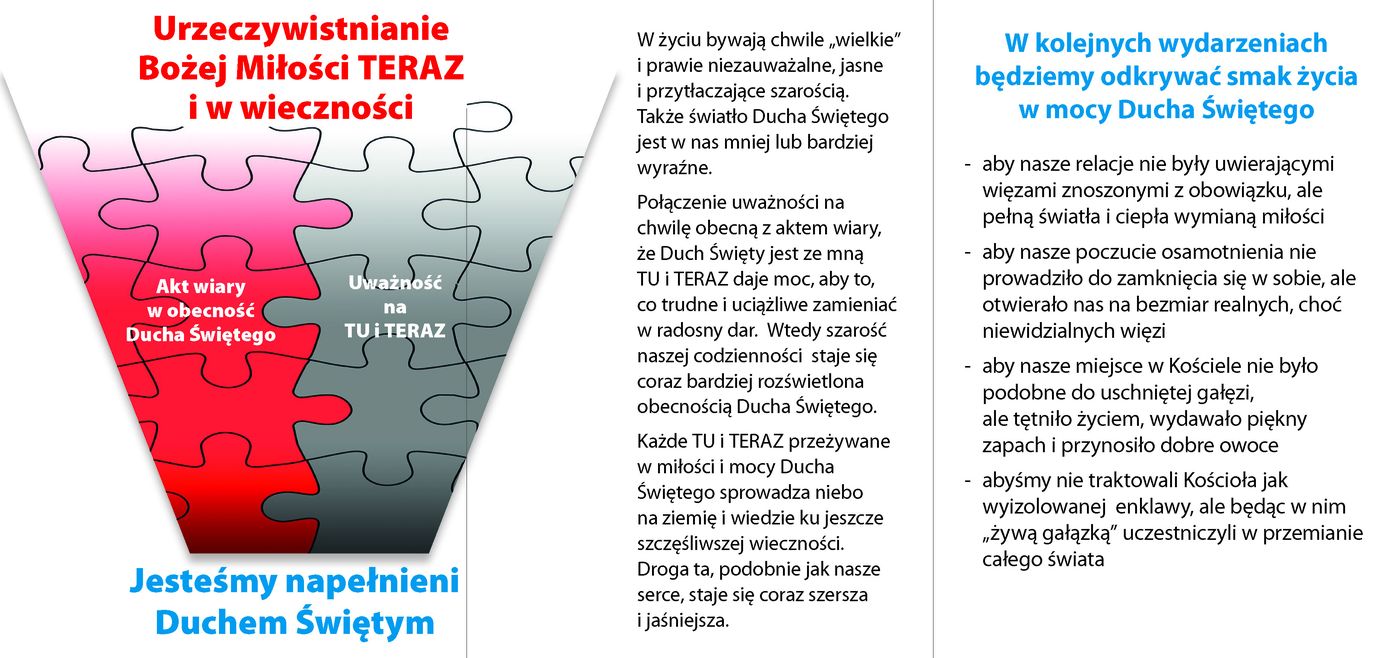 Urzeczywistnianie Bożej Miłości TERAZ i w wieczności

Akt wiary w obecność Ducha Świętego

Uważność na TU i TERAZ

Jesteśmy napełnieni Duchem Świętym

W życiu bywają chwile „wielkie" i prawie niezauważalne, jasne i przytłaczające szarością. Także światło Ducha Świętego jest w nas mniej lub bardziej wyraźne.

Połączenie uważności na chwilę obecną z aktem wiary, że Duch Święty jest ze mną TU i TERAZ daje moc, aby to, co trudne i uciążliwe zamieniać w radosny dar. Wtedy szarość naszej codzienności staje się coraz bardziej rozświetlona obecnością Ducha Świętego.

Każde TU i TERAZ przeżywane w miłości i mocy Ducha Świętego sprowadza niebo na ziemię i wiedzie ku jeszcze szczęśliwszej wieczności. Droga ta, podobnie jak nasze serce, staje się coraz szersza i jaśniejsza.

W kolejnych wydarzeniach będziemy odkrywać smak życia w mocy Ducha Świętego

- aby nasze relacje nie były uwierającymi więzami znoszonymi z obowiązku, ale pełną światła i ciepła wymianą miłości
- aby nasze poczucie osamotnienia nie prowadziło do zamknięcia się w sobie, ale otwierało nas na bezmiar realnych, choć niewidzialnych więzi
- aby nasze miejsce w Kościele nie było podobne do uschniętej gałęzi, ale tętniło życiem, wydawało piękny zapach i przynosiło dobre owoce
- abyśmy nie traktowali Kościoła jak wyizolowanej enklawy, ale będąc w nim „żywą gałązką" uczestniczyli w przemianie całego świata